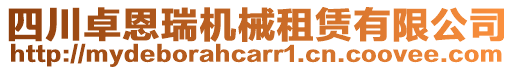 四川卓恩瑞机械租赁有限公司
http://mydeborahcarr1.cn.coovee.com